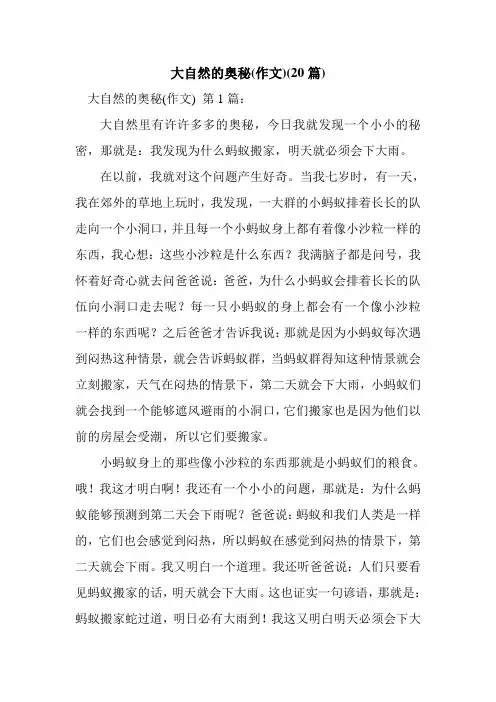 大自然的奥秘(作文)(20 篇)

大自然的奥秘(作文) 第 1 篇:

大自然里有许许多多的奥秘，今日我就发现一个小小的秘密，那就是：我发现为什么蚂蚁搬家，明天就必须会下大雨。

在以前，我就对这个问题产生好奇。当我七岁时，有一天，我在郊外的草地上玩时，我发现，一大群的小蚂蚁排着长长的队走向一个小洞口，并且每一个小蚂蚁身上都有着像小沙粒一样的东西，我心想：这些小沙粒是什么东西？我满脑子都是问号，我怀着好奇心就去问爸爸说：爸爸，为什么小蚂蚁会排着长长的队伍向小洞口走去呢？每一只小蚂蚁的身上都会有一个像小沙粒一样的东西呢？之后爸爸才告诉我说：那就是因为小蚂蚁每次遇到闷热这种情景，就会告诉蚂蚁群，当蚂蚁群得知这种情景就会立刻搬家，天气在闷热的情景下，第二天就会下大雨，小蚂蚁们就会找到一个能够遮风避雨的小洞口，它们搬家也是因为他们以前的房屋会受潮，所以它们要搬家。

小蚂蚁身上的那些像小沙粒的东西那就是小蚂蚁们的粮食。哦！我这才明白啊！我还有一个小小的问题，那就是：为什么蚂蚁能够预测到第二天会下雨呢？爸爸说：蚂蚁和我们人类是一样的，它们也会感觉到闷热，所以蚂蚁在感觉到闷热的情景下，第二天就会下雨。我又明白一个道理。我还听爸爸说：人们只要看见蚂蚁搬家的话，明天就会下大雨。这也证实一句谚语，那就是：蚂蚁搬家蛇过道，明日必有大雨到！我这又明白明天必须会下大